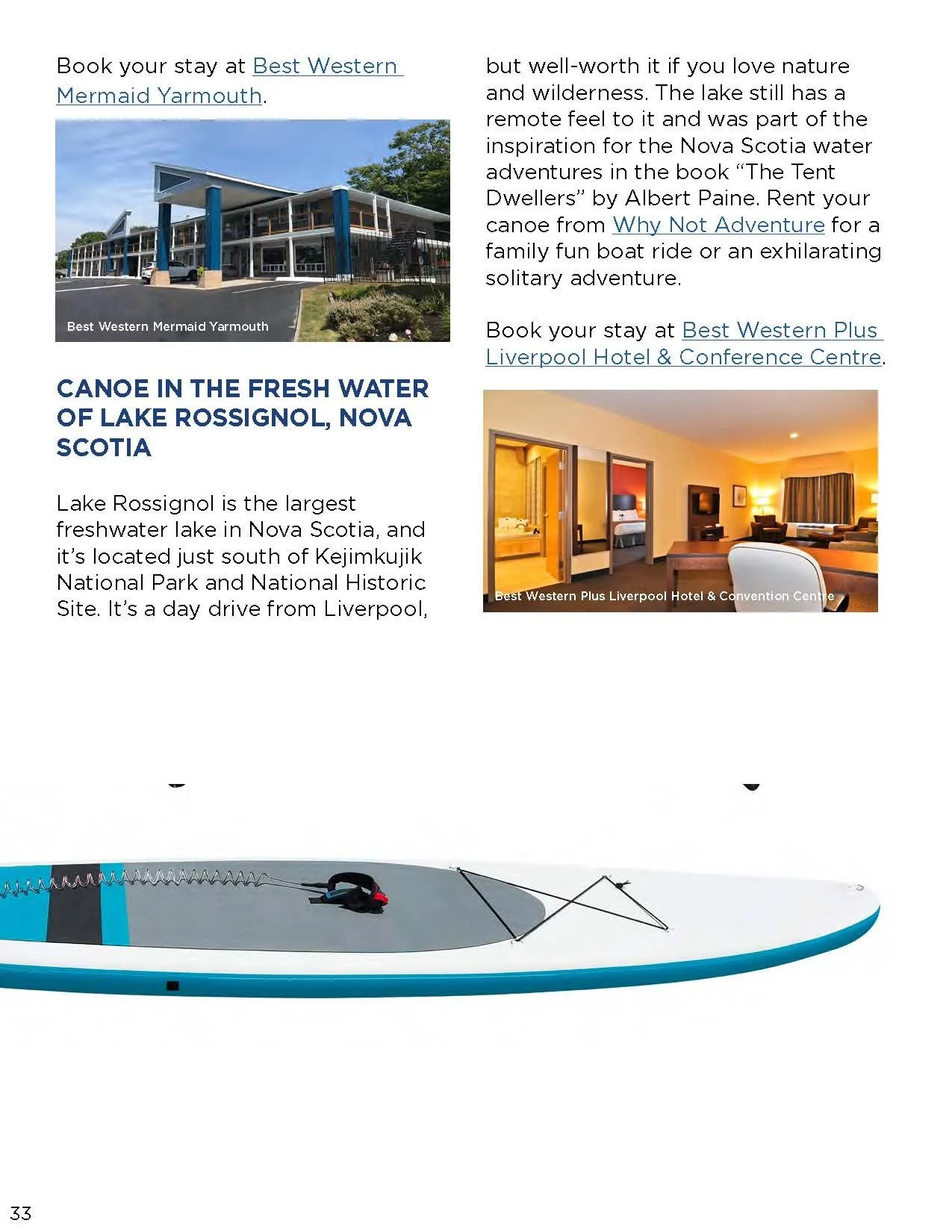 Book your stay at Best Western Mermaid Yarmouth.

Best Western Mermaid Yarmouth

CANOE IN THE FRESH WATER OF LAKE ROSSIGNOL, NOVA SCOTIA

Lake Rossignol is the largest freshwater lake in Nova Scotia, and it's located just south of Kejimkujik National Park and National Historic Site. It's a day drive from Liverpool, but well-worth it if you love nature and wilderness. The lake still has a remote feel to it and was part of the inspiration for the Nova Scotia water adventures in the book "The Tent Dwellers" by Albert Paine. Rent your canoe from Why Not Adventure for a family fun boat ride or an exhilarating solitary adventure.

Book your stay at Best Western Plus Liverpool Hotel & Conference Centre.

Best Western Plus Liverpool Hotel & Convention Centre

33